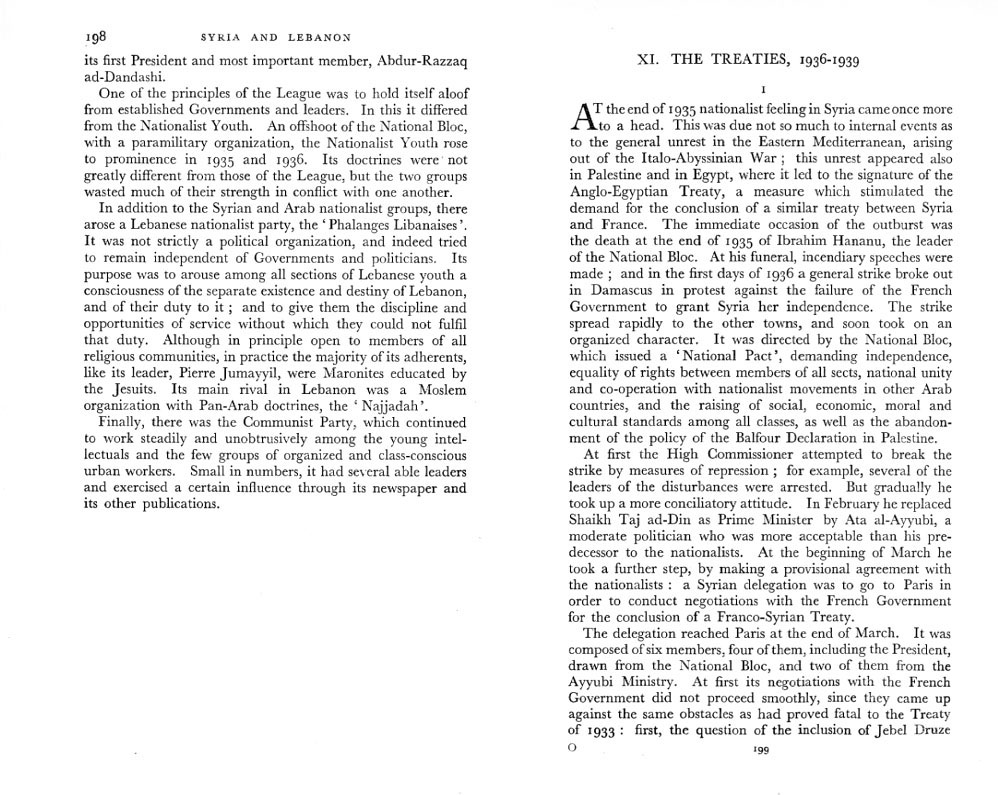 198 SYRIA AND LEBANON

its first President and most important member, Abdur-Razzaq ad-Dandashi.

One of the principles of the League was to hold itself aloof from established Governments and leaders. In this it differed from the Nationalist Youth. An offshoot of the National Bloc, with a paramilitary organization, the Nationalist Youth rose to prominence in 1935 and 1936. Its doctrines were not greatly different from those of the League, but the two groups wasted much of their strength in conflict with one another.

In addition to the Syrian and Arab nationalist groups, there arose a Lebanese nationalist party, the 'Phalanges Libanaises'. It was not strictly a political organization, and indeed tried to remain independent of Governments and politicians. Its purpose was to arouse among all sections of Lebanese youth a consciousness of the separate existence and destiny of Lebanon, and of their duty to it; and to give them the discipline and opportunities of service without which they could not fulfil that duty. Although in principle open to members of all religious communities, in practice the majority of its adherents, like its leader, Pierre Jumayyil, were Maronites educated by the Jesuits. Its main rival in Lebanon was a Moslem organization with Pan-Arab doctrines, the 'Najjadah'.

Finally, there was the Communist Party, which continued to work steadily and unobtrusively among the young intellectuals and the few groups of organized and class-conscious urban workers. Small in numbers, it had several able leaders and exercised a certain influence through its newspaper and its other publications.

XI. THE TREATIES, 1936-1939

I

AT the end of 1935 nationalist feeling in Syria came once more to a head. This was due not so much to internal events as to the general unrest in the Eastern Mediterranean, arising out of the Italo-Abyssinian War; this unrest appeared also in Palestine and in Egypt, where it led to the signature of the Anglo-Egyptian Treaty, a measure which stimulated the demand for the conclusion of a similar treaty between Syria and France. The immediate occasion of the outburst was the death at the end of 1935 of Ibrahim Hananu, the leader of the National Bloc. At his funeral, incendiary speeches were made; and in the first days of 1936 a general strike broke out in Damascus in protest against the failure of the French Government to grant Syria her independence. The strike spread rapidly to the other towns, and soon took on an organized character. It was directed by the National Bloc, which issued a 'National Pact', demanding independence, equality of rights between members of all sects, national unity and co-operation with nationalist movements in other Arab countries, and the raising of social, economic, moral and cultural standards among all classes, as well as the abandonment of the policy of the Balfour Declaration in Palestine.

At first the High Commissioner attempted to break the strike by measures of repression; for example, several of the leaders of the disturbances were arrested. But gradually he took up a more conciliatory attitude. In February he replaced Shaikh Taj ad-Din as Prime Minister by Ata al-Ayyubi, a moderate politician who was more acceptable than his predecessor to the nationalists. At the beginning of March he took a further step, by making a provisional agreement with the nationalists: a Syrian delegation was to go to Paris in order to conduct negotiations with the French Government for the conclusion of a Franco-Syrian Treaty.

The delegation reached Paris at the end of March. It was composed of six members, four of them, including the President, drawn from the National Bloc, and two of them from the Ayyubi Ministry. At first its negotiations with the French Government did not proceed smoothly, since they came up against the same obstacles as had proved fatal to the Treaty of 1933: first, the question of the inclusion of Jebel Druze

O 199